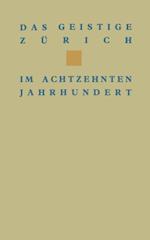 DAS GEISTIGE
ZÜRICH

IM ACHTZEHNTEN
JAHRHUNDERT